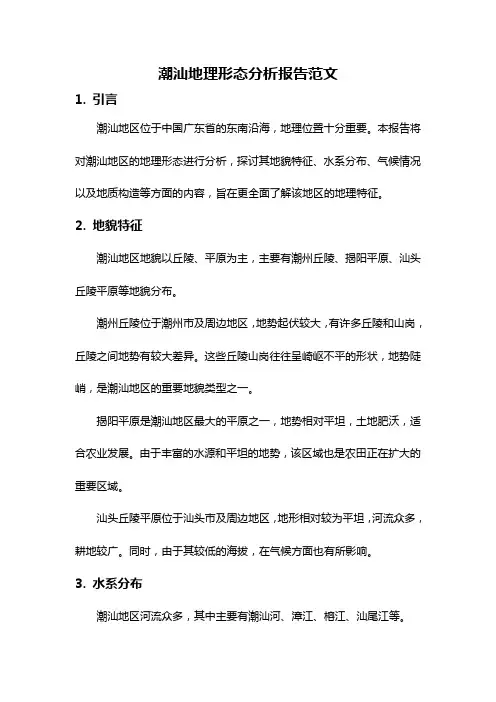 潮汕地理形态分析报告范文

1. 引言

潮汕地区位于中国广东省的东南沿海，地理位置十分重要。本报告将对潮汕地区的地理形态进行分析，探讨其地貌特征、水系分布、气候情况以及地质构造等方面的内容，旨在更全面了解该地区的地理特征。

2. 地貌特征

潮汕地区地貌以丘陵、平原为主，主要有潮州丘陵、揭阳平原、汕头丘陵平原等地貌分布。

潮州丘陵位于潮州市及周边地区，地势起伏较大，有许多丘陵和山岗，丘陵之间地势有较大差异。这些丘陵山岗往往呈崎岖不平的形状，地势陡峭，是潮汕地区的重要地貌类型之一。

揭阳平原是潮汕地区最大的平原之一，地势相对平坦，土地肥沃，适合农业发展。由于丰富的水源和平坦的地势，该区域也是农田正在扩大的重要区域。

汕头丘陵平原位于汕头市及周边地区，地形相对较为平坦，河流众多，耕地较广。同时，由于其较低的海拔，在气候方面也有所影响。

3. 水系分布

潮汕地区河流众多，其中主要有潮汕河、漳江、榕江、汕尾江等。